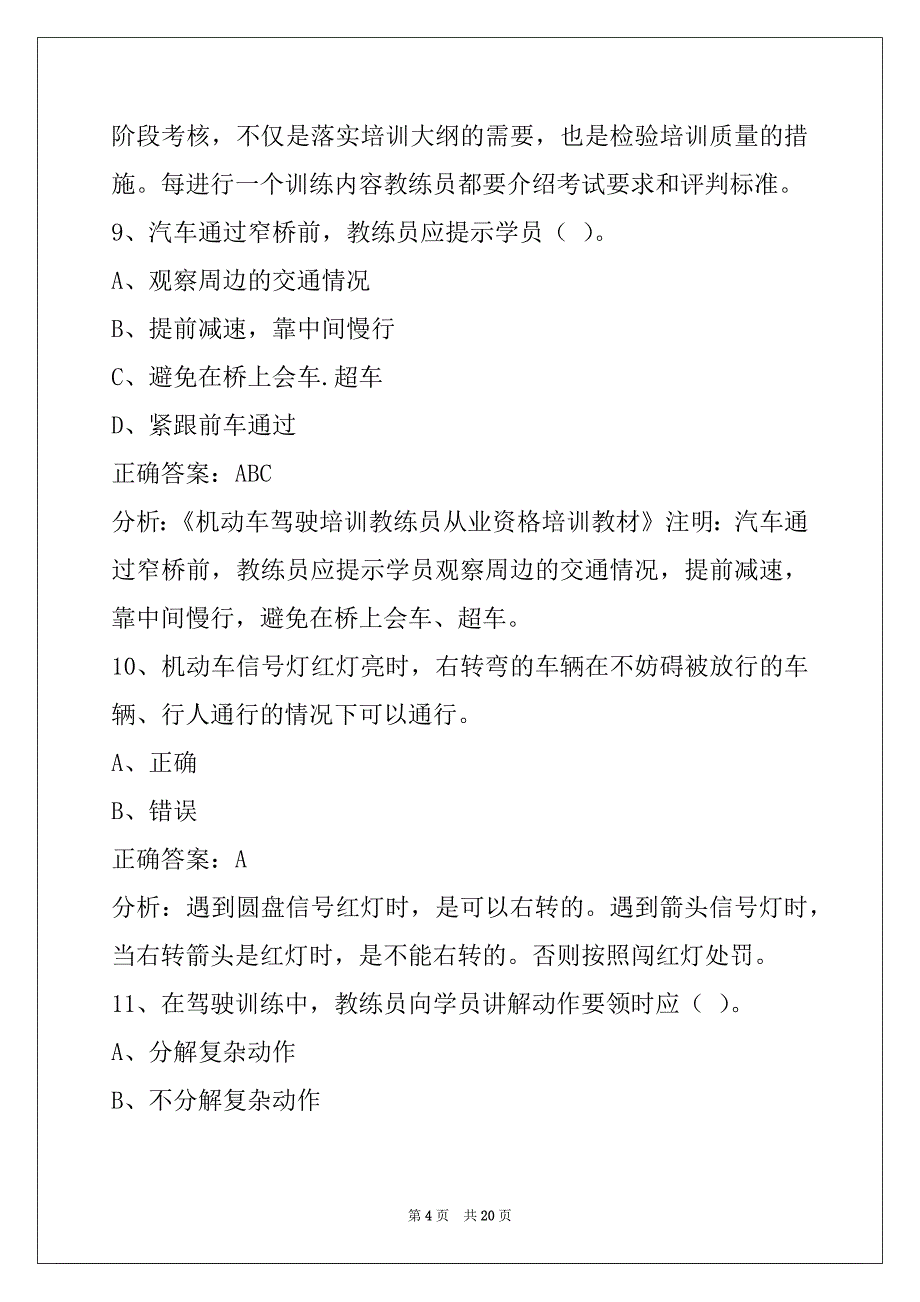 阶段考核，不仅是落实培训大纲的需要，也是检验培训质量的措施。每进行一个训练内容教练员都要介绍考试要求和评判标准。

9、汽车通过窄桥前，教练员应提示学员（ ）。

A、观察周边的交通情况

B、提前减速，靠中间慢行

C、避免在桥上会车.超车

D、紧跟前车通过

正确答案：ABC

分析：《机动车驾驶培训教练员从业资格培训教材》注明：汽车通过窄桥前，教练员应提示学员观察周边的交通情况，提前减速，靠中间慢行，避免在桥上会车、超车。

10、机动车信号灯红灯亮时，右转弯的车辆在不妨碍被放行的车辆、行人通行的情况下可以通行。

A、正确

B、错误

正确答案：A

分析：遇到圆盘信号红灯时，是可以右转的。遇到箭头信号灯时，当右转箭头是红灯时，是不能右转的。否则按照闯红灯处罚。

11、在驾驶训练中，教练员向学员讲解动作要领时应（ ）。

A、分解复杂动作

B、不分解复杂动作

第 4 页 共 20 页